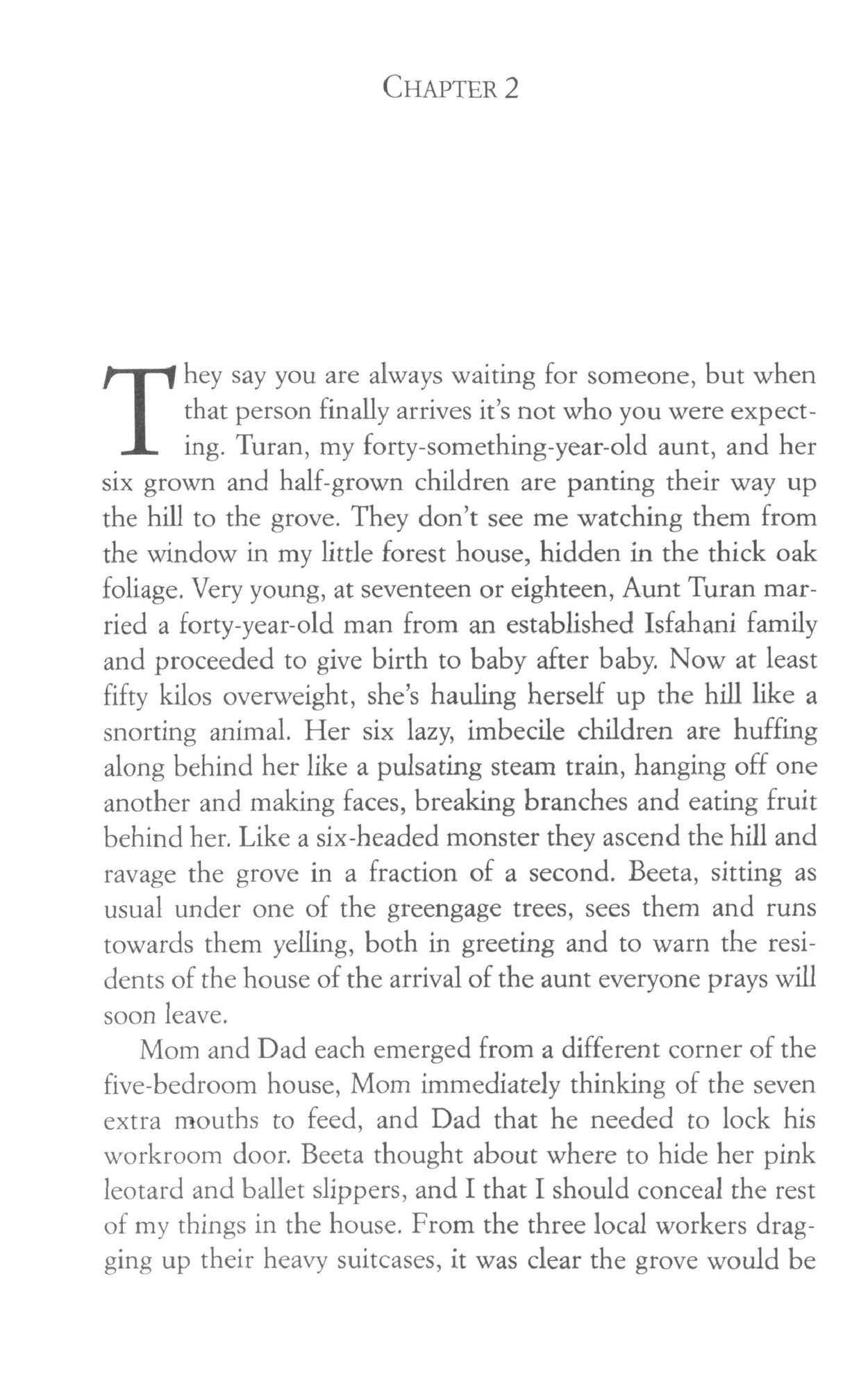 CHAPTER 2

They say you are always waiting for someone, but when that person finally arrives it's not who you were expecting. Turan, my forty-something-year-old aunt, and her six grown and half-grown children are panting their way up the hill to the grove. They don't see me watching them from the window in my little forest house, hidden in the thick oak foliage. Very young, at seventeen or eighteen, Aunt Turan married a forty-year-old man from an established Isfahani family and proceeded to give birth to baby after baby. Now at least fifty kilos overweight, she's hauling herself up the hill like a snorting animal. Her six lazy, imbecile children are huffing along behind her like a pulsating steam train, hanging off one another and making faces, breaking branches and eating fruit behind her. Like a six-headed monster they ascend the hill and ravage the grove in a fraction of a second. Beeta, sitting as usual under one of the greengage trees, sees them and runs towards them yelling, both in greeting and to warn the residents of the house of the arrival of the aunt everyone prays will soon leave.

Mom and Dad each emerged from a different corner of the five-bedroom house, Mom immediately thinking of the seven extra mouths to feed, and Dad that he needed to lock his workroom door. Beeta thought about where to hide her pink leotard and ballet slippers, and I that I should conceal the rest of my things in the house. From the three local workers dragging up their heavy suitcases, it was clear the grove would be